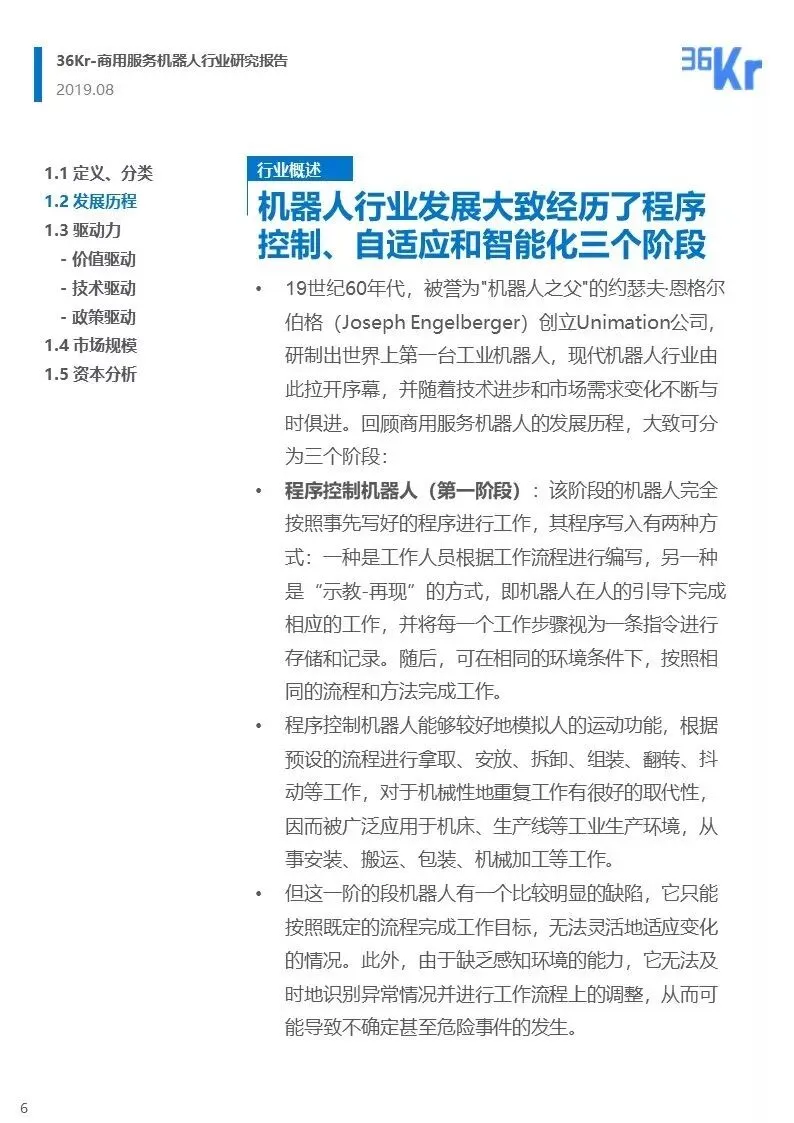 36Kr-商用服务机器人行业研究报告
2019.08

36Kr

1.1 定义、分类
1.2 发展历程
1.3 驱动力
- 价值驱动
- 技术驱动
- 政策驱动
1.4 市场规模
1.5 资本分析

行业概述

机器人行业发展大致经历了程序控制、自适应和智能化三个阶段

• 19世纪60年代，被誉为"机器人之父"的约瑟夫·恩格尔伯格（Joseph Engelberger）创立Unimation公司，研制出世界上第一台工业机器人，现代机器人行业由此拉开序幕，并随着技术进步和市场需求变化不断与时俱进。回顾商用服务机器人的发展历程，大致可分为三个阶段：

• 程序控制机器人（第一阶段）：该阶段的机器人完全按照事先写好的程序进行工作，其程序写入有两种方式：一种是工作人员根据工作流程进行编写，另一种是“示教-再现”的方式，即机器人在人的引导下完成相应的工作，并将每一个工作步骤视为一条指令进行存储和记录。随后，可在相同的环境条件下，按照相同的流程和方法完成工作。

• 程序控制机器人能够较好地模拟人的运动功能，根据预设的流程进行拿取、安放、拆卸、组装、翻转、抖动等工作，对于机械性地重复工作有很好的取代性，因而被广泛应用于机床、生产线等工业生产环境，从事安装、搬运、包装、机械加工等工作。

• 但这一阶的段机器人有一个比较明显的缺陷，它只能按照既定的流程完成工作目标，无法灵活地适应变化的情况。此外，由于缺乏感知环境的能力，它无法及时地识别异常情况并进行工作流程上的调整，从而可能导致不确定甚至危险事件的发生。

6